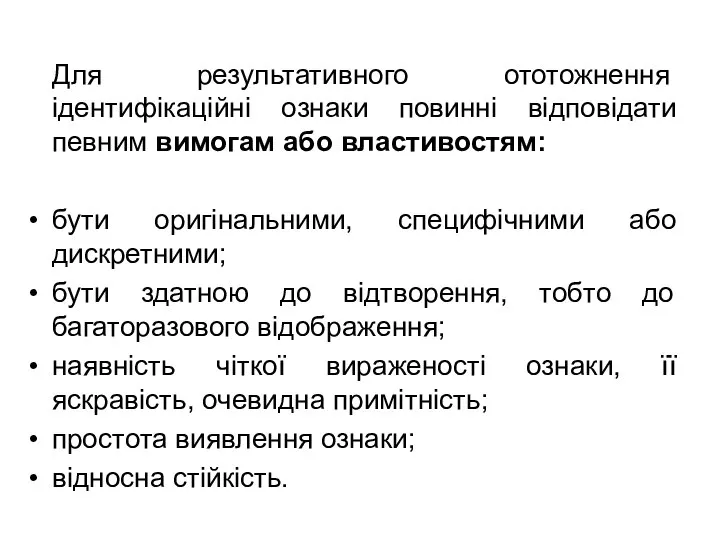 Для результативного ототожнення ідентифікаційні ознаки повинні відповідати певним вимогам або властивостям:

• бути оригінальними, специфічними або дискретними;
• бути здатною до відтворення, тобто до багаторазового відображення;
• наявність чіткої вираженості ознаки, її яскравість, очевидна примітність;
• простота виявлення ознаки;
• відносна стійкість.